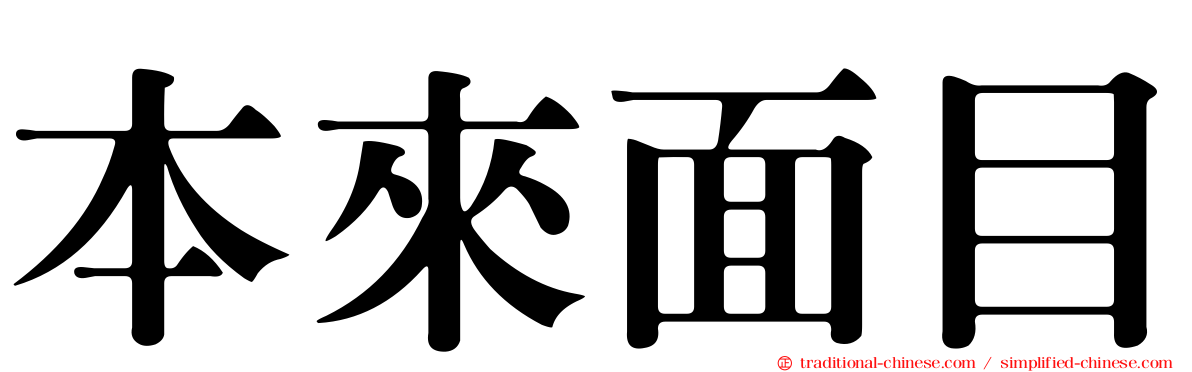 本來面目

traditional-chinese.com / simplified-chinese.com